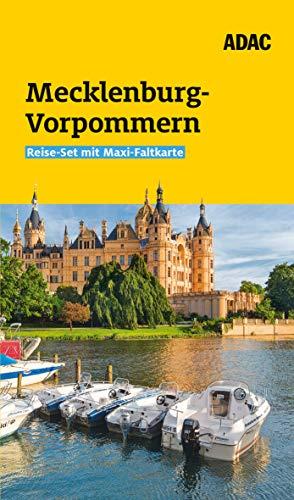 ADAC

Mecklenburg-Vorpommern

Reise-Set mit Maxi-Faltkarte